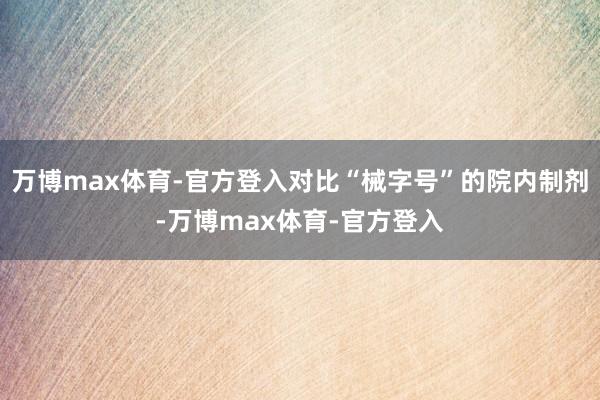 万博max体育-官方登入对比“械字号”的院内制剂-万博max体育-官方登入